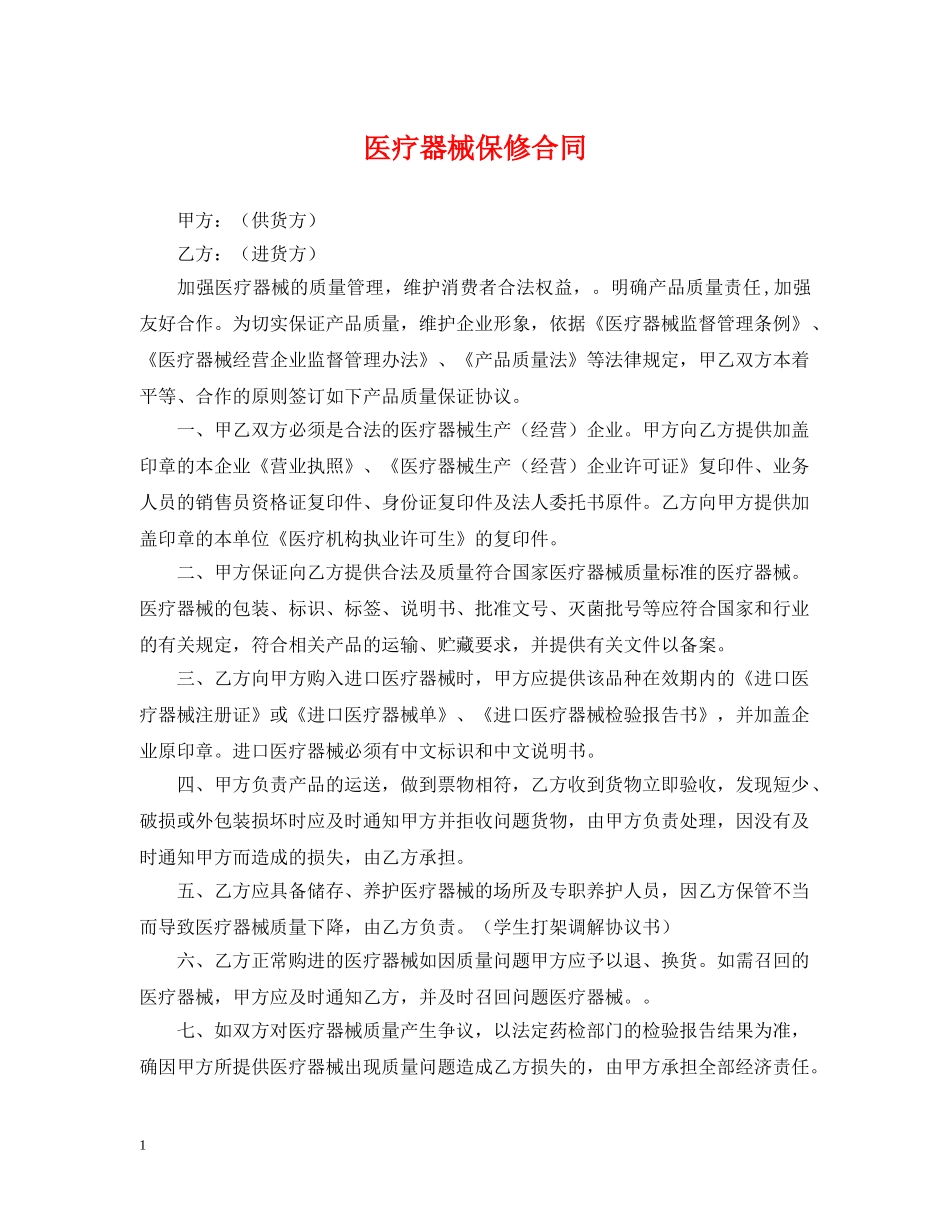 医疗器械保修合同

甲方：（供货方）

乙方：（进货方）

加强医疗器械的质量管理，维护消费者合法权益，。明确产品质量责任,加强友好合作。为切实保证产品质量，维护企业形象，依据《医疗器械监督管理条例》、《医疗器械经营企业监督管理办法》、《产品质量法》等法律规定，甲乙双方本着平等、合作的原则签订如下产品质量保证协议。

一、甲乙双方必须是合法的医疗器械生产（经营）企业。甲方向乙方提供加盖印章的本企业《营业执照》、《医疗器械生产（经营）企业许可证》复印件、业务人员的销售员资格证复印件、身份证复印件及法人委托书原件。乙方向甲方提供加盖印章的本单位《医疗机构执业许可生》的复印件。

二、甲方保证向乙方提供合法及质量符合国家医疗器械质量标准的医疗器械。医疗器械的包装、标识、标签、说明书、批准文号、灭菌批号等应符合国家和行业的有关规定，符合相关产品的运输、贮藏要求，并提供有关文件以备案。

三、乙方向甲方购入进口医疗器械时，甲方应提供该品种在效期内的《进口医疗器械注册证》或《进口医疗器械单》、《进口医疗器械检验报告书》，并加盖企业原印章。进口医疗器械必须有中文标识和中文说明书。

四、甲方负责产品的运送，做到票物相符，乙方收到货物立即验收，发现短少、破损或外包装损坏时应及时通知甲方并拒收问题货物，由甲方负责处理，因没有及时通知甲方而造成的损失，由乙方承担。

五、乙方应具备储存、养护医疗器械的场所及专职养护人员，因乙方保管不当而导致医疗器械质量下降，由乙方负责。（学生打架调解协议书）

六、乙方正常购进的医疗器械如因质量问题甲方应予以退、换货。如需召回的医疗器械，甲方应及时通知乙方，并及时召回问题医疗器械。。

七、如双方对医疗器械质量产生争议，以法定药检部门的检验报告结果为准，确因甲方所提供医疗器械出现质量问题造成乙方损失的，由甲方承担全部经济责任。

1